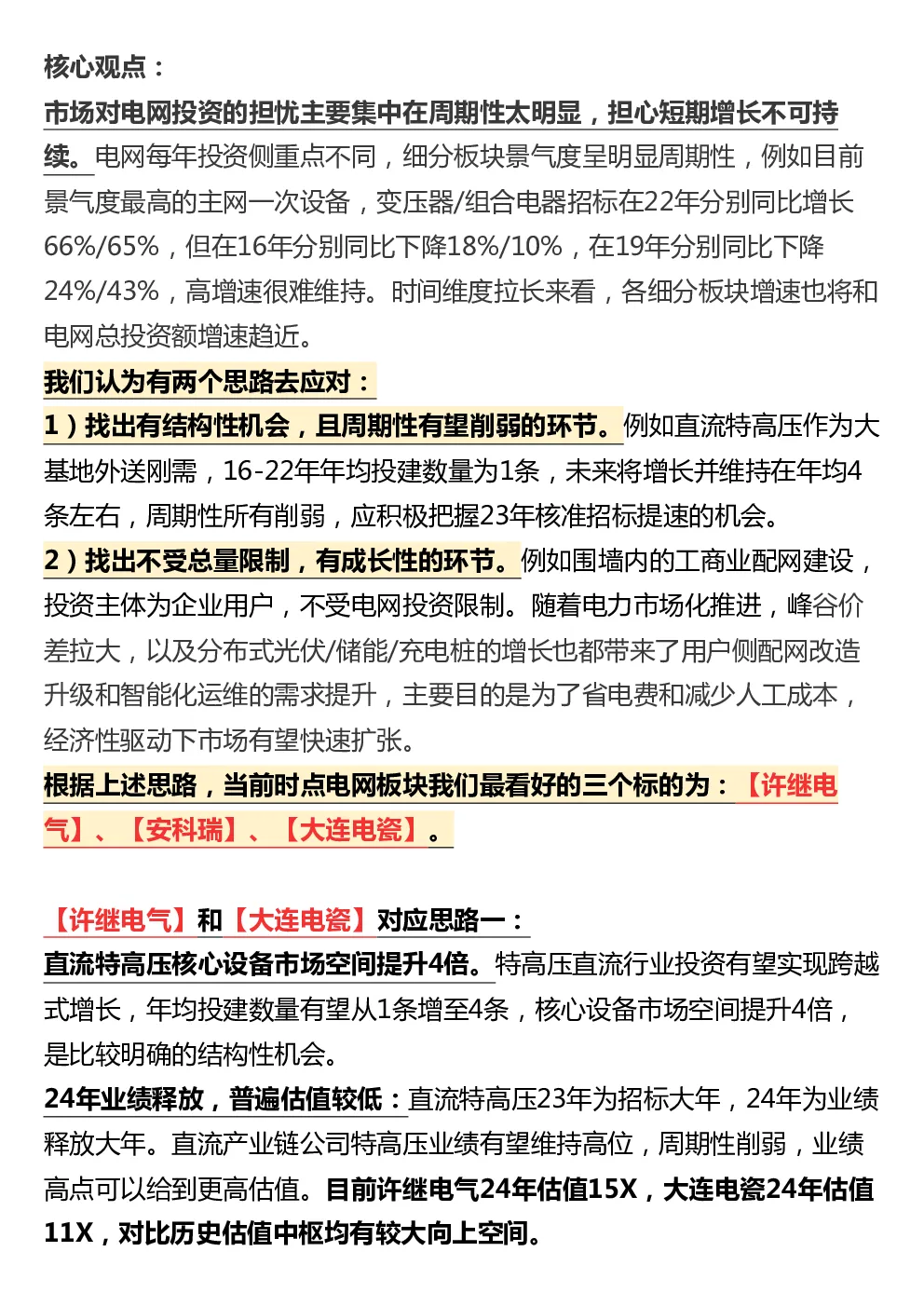 核心观点：

市场对电网投资的担忧主要集中在周期性太明显，担心短期增长不可持续。电网每年投资侧重点不同，细分板块景气度呈明显周期性，例如目前景气度最高的主网一次设备，变压器/组合电器招标在22年分别同比增长66%/65%，但在16年分别同比下降18%/10%，在19年分别同比下降24%/43%，高增速很难维持。时间维度拉长来看，各细分板块增速也将和电网总投资额增速趋近。

我们认为有两个思路去应对：

1）找出有结构性机会，且周期性有望削弱的环节。例如直流特高压作为大基地外送刚需，16-22年年均投建数量为1条，未来将增长并维持在年均4条左右，周期性所有削弱，应积极把握23年核准招标提速的机会。

2）找出不受总量限制，有成长性的环节。例如围墙内的工商业配网建设，投资主体为企业用户，不受电网投资限制。随着电力市场化推进，峰谷价差拉大，以及分布式光伏/储能/充电桩的增长也都带来了用户侧配网改造升级和智能化运维的需求提升，主要目的是为了省电费和减少人工成本，经济性驱动下市场有望快速扩张。

根据上述思路，当前时点电网板块我们最看好的三个标的为：【许继电气】、【安科瑞】、【大连电瓷】。

【许继电气】和【大连电瓷】对应思路一：

直流特高压核心设备市场空间提升4倍。特高压直流行业投资有望实现跨越式增长，年均投建数量有望从1条增至4条，核心设备市场空间提升4倍，是比较明确的结构性机会。

24年业绩释放，普遍估值较低：直流特高压23年为招标大年，24年为业绩释放大年。直流产业链公司特高压业绩有望维持高位，周期性削弱，业绩高点可以给到更高估值。目前许继电气24年估值15X，大连电瓷24年估值11X，对比历史估值中枢均有较大向上空间。